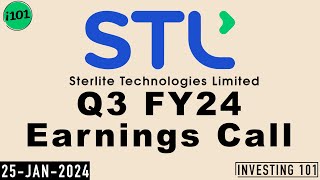 i101

STL

Sterlite Technologies Limited

Q3 FY24
Earnings Call

25-JAN-2024

INVESTING 101